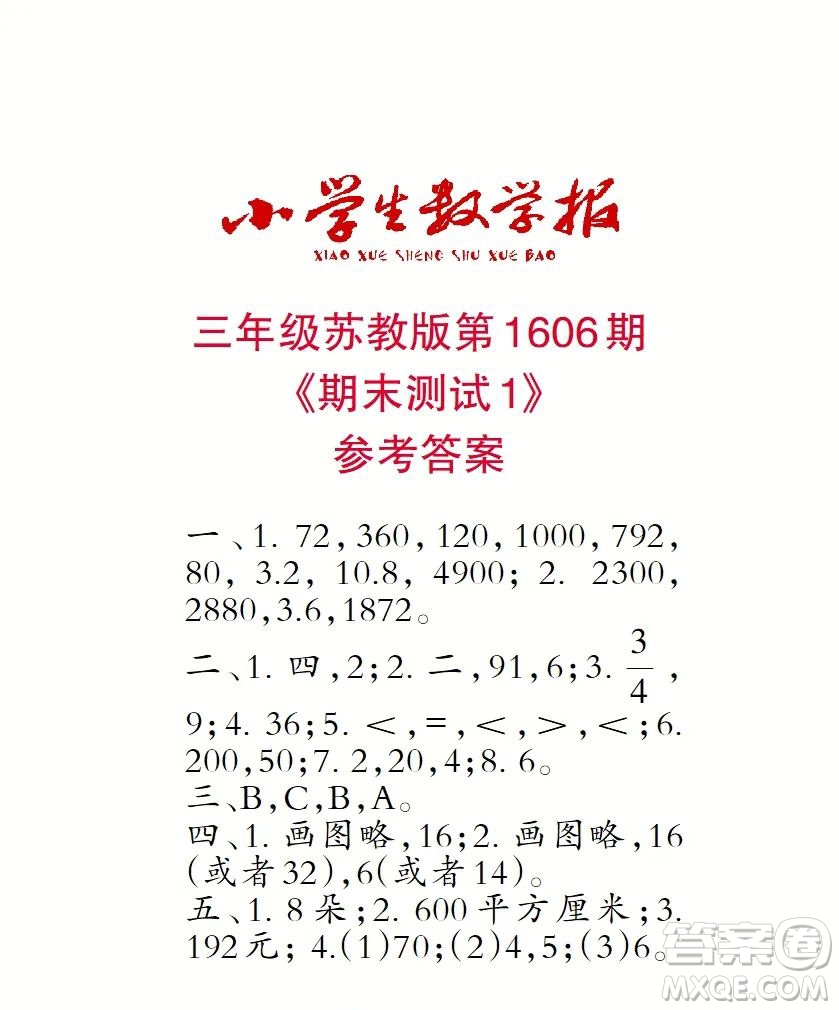 小学生数学报
XIAO XUE SHENG SHU XUE BAO

三年级苏教版第1606期
《期末测试1》
参考答案

一、1. 72，360，120，1000，792，80，3.2，10.8，4900；2. 2300，2880，3.6，1872。
二、1. 四，2；2. 二，91，6；3. $\frac{3}{4}$，9；4. 36；5. <，=，<，>，<；6. 200，50；7. 2，20，4；8. 6。
三、B，C，B，A。
四、1. 画图略，16；2. 画图略，16（或者32），6（或者14）。
五、1. 8朵；2. 600平方厘米；3. 192元；4.（1）70；（2）4，5；（3）6。

答案圈
MXQE.COM